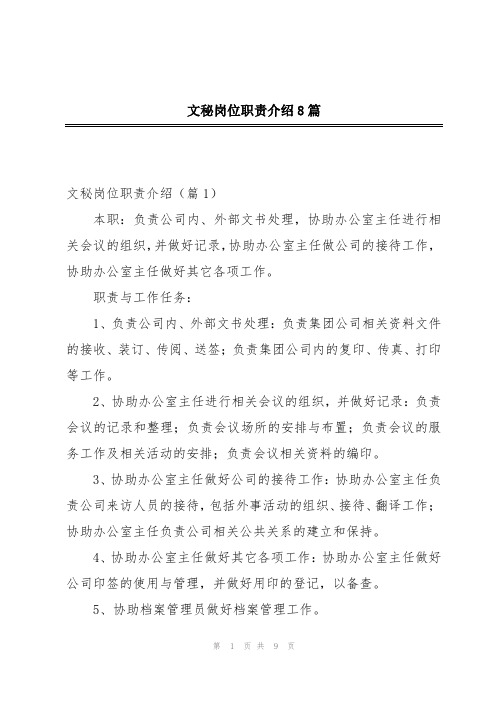 文秘岗位职责介绍8篇

文秘岗位职责介绍（篇1）

本职：负责公司内、外部文书处理，协助办公室主任进行相关会议的组织，并做好记录，协助办公室主任做公司的接待工作，协助办公室主任做好其它各项工作。

职责与工作任务：

1、负责公司内、外部文书处理：负责集团公司相关资料文件的接收、装订、传阅、送签；负责集团公司内的复印、传真、打印等工作。

2、协助办公室主任进行相关会议的组织，并做好记录：负责会议的记录和整理；负责会议场所的安排与布置；负责会议的服务工作及相关活动的安排；负责会议相关资料的编印。

3、协助办公室主任做好公司的接待工作：协助办公室主任负责公司来访人员的接待，包括外事活动的组织、接待、翻译工作；协助办公室主任负责公司相关公共关系的建立和保持。

4、协助办公室主任做好其它各项工作：协助办公室主任做好公司印签的使用与管理，并做好用印的登记，以备查。

5、协助档案管理员做好档案管理工作。

第 1 页 共 9 页